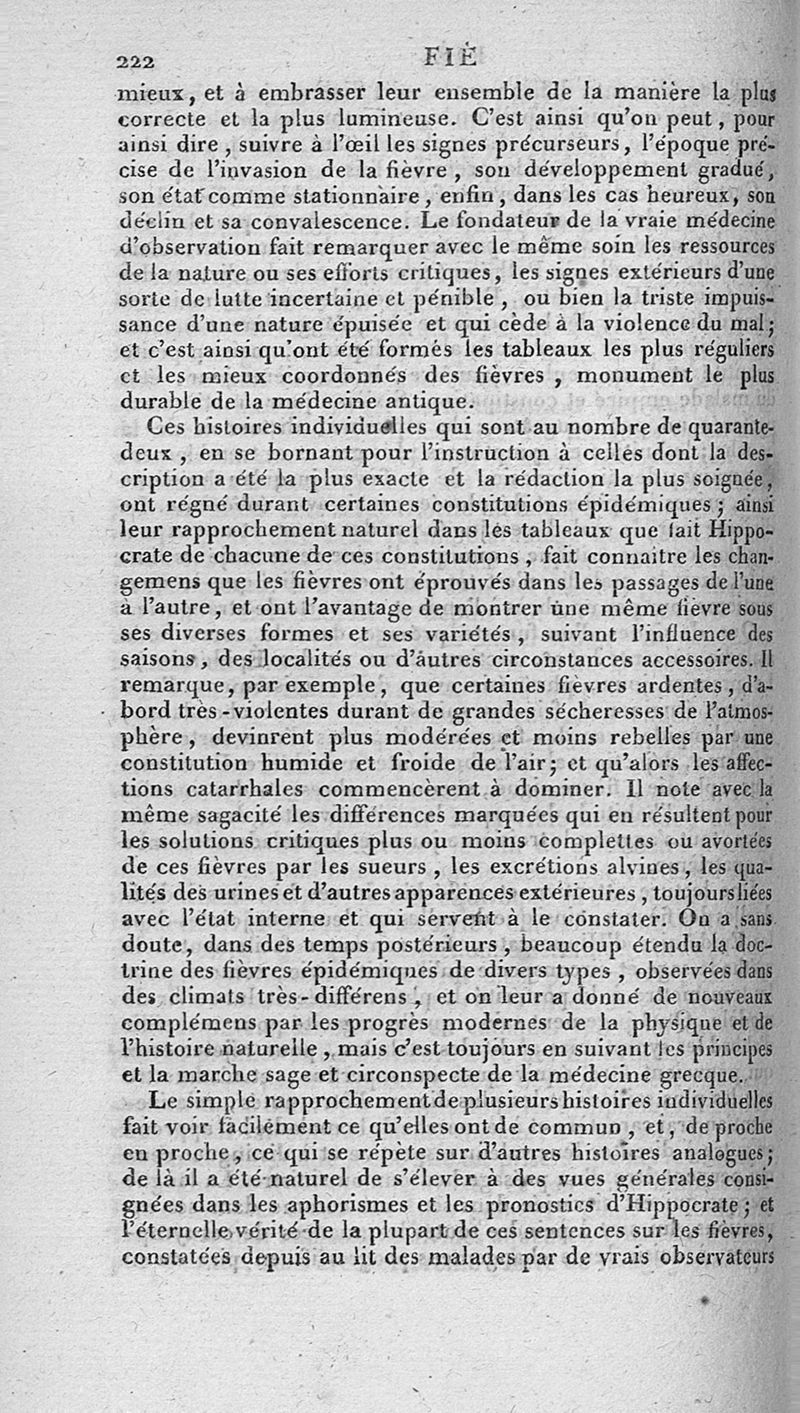 222 FIÈ

mieux, et à embrasser leur ensemble de la manière la plus correcte et la plus lumineuse. C'est ainsi qu'on peut, pour ainsi dire, suivre à l'œil les signes précurseurs, l'époque précise de l'invasion de la fièvre, son développement gradué, son état comme stationnaire, enfin, dans les cas heureux, son déclin et sa convalescence. Le fondateur de la vraie médecine d'observation fait remarquer avec le même soin les ressources de la nature ou ses efforts critiques, les signes extérieurs d'une sorte de lutte incertaine et pénible, ou bien la triste impuissance d'une nature épuisée et qui cède à la violence du mal; et c'est ainsi qu'ont été formés les tableaux les plus réguliers et les mieux coordonnés des fièvres, monument le plus durable de la médecine antique.

Ces histoires individuelles qui sont au nombre de quarante-deux, en se bornant pour l'instruction à celles dont la description a été la plus exacte et la rédaction la plus soignée, ont régné durant certaines constitutions épidémiques; ainsi leur rapprochement naturel dans les tableaux que fait Hippocrate de chacune de ces constitutions, fait connaître les changemens que les fièvres ont éprouvés dans les passages de l'une à l'autre, et ont l'avantage de montrer une même fièvre sous ses diverses formes et ses variétés, suivant l'influence des saisons, des localités ou d'autres circonstances accessoires. Il remarque, par exemple, que certaines fièvres ardentes, d'abord très-violentes durant de grandes sécheresses de l'atmosphère, devinrent plus modérées et moins rebelles par une constitution humide et froide de l'air; et qu'alors les affections catarrhales commencèrent à dominer. Il note avec la même sagacité les différences marquées qui en résultent pour les solutions critiques plus ou moins complettes ou avortées de ces fièvres par les sueurs, les excrétions alvines, les qualités des urines et d'autres apparences extérieures, toujours liées avec l'état interne et qui servent à le constater. On a sans doute, dans des temps postérieurs, beaucoup étendu la doctrine des fièvres épidémiques de divers types, observées dans des climats très-différens, et on leur a donné de nouveaux complémens par les progrès modernes de la physique et de l'histoire naturelle, mais c'est toujours en suivant les principes et la marche sage et circonspecte de la médecine grecque.

Le simple rapprochement de plusieurs histoires individuelles fait voir facilement ce qu'elles ont de commun, et, de proche en proche, ce qui se répète sur d'autres histoires analogues; de là il a été naturel de s'élever à des vues générales consignées dans les aphorismes et les pronostics d'Hippocrate; et l'éternelle vérité de la plupart de ces sentences sur les fièvres, constatées depuis au lit des malades par de vrais observateurs